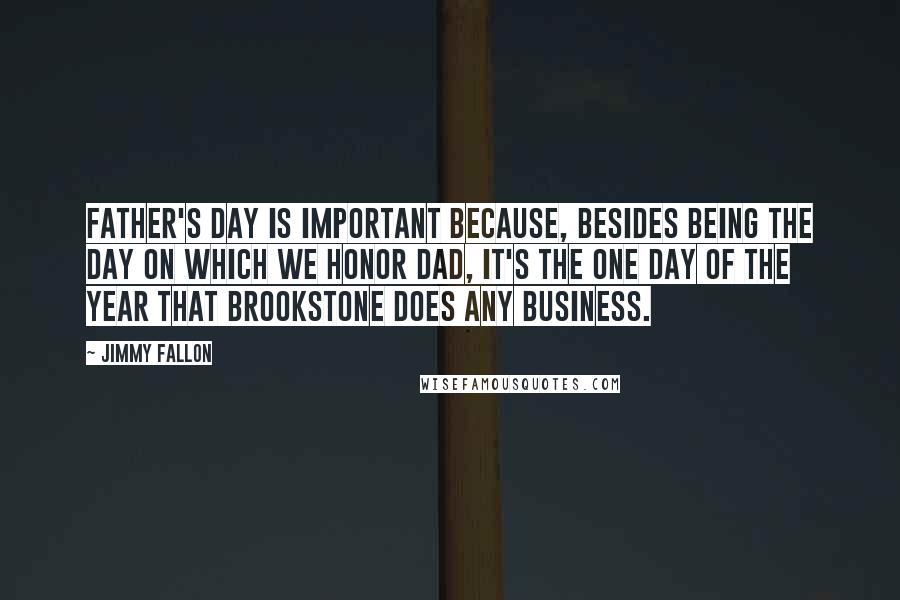 FATHER'S DAY IS IMPORTANT BECAUSE, BESIDES BEING THE DAY ON WHICH WE HONOR DAD, IT'S THE ONE DAY OF THE YEAR THAT BROOKSTONE DOES ANY BUSINESS.

~ JIMMY FALLON

WISEFAMOUSQUOTES.COM